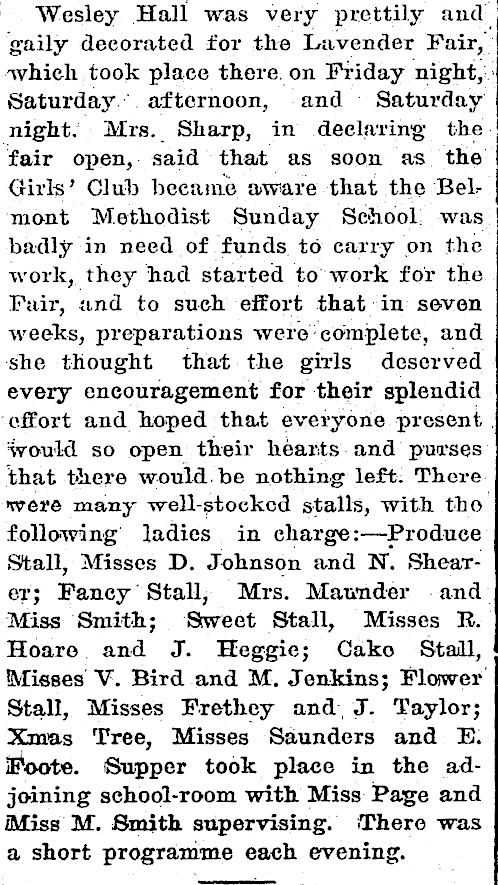 Wesley Hall was very prettily and gaily decorated for the Lavender Fair, which took place there on Friday night, Saturday afternoon, and Saturday night. Mrs. Sharp, in declaring the fair open, said that as soon as the Girls' Club became aware that the Belmont Methodist Sunday School was badly in need of funds to carry on the work, they had started to work for the Fair, and to such effort that in seven weeks, preparations were complete, and she thought that the girls deserved every encouragement for their splendid effort and hoped that everyone present would so open their hearts and purses that there would be nothing left. There were many well-stocked stalls, with tho following ladies in charge:—Produce Stall, Misses D. Johnson and N. Shearer; Fancy Stall, Mrs. Maunder and Miss Smith; Sweet Stall, Misses R. Hoare and J. Heggie; Cako Stall, Misses V. Bird and M. Jenkins; Flower Stall, Misses Frethey and J. Taylor; Xmas Tree, Misses Saunders and E. Foote. Supper took place in the adjoining school-room with Miss Page and Miss M. Smith supervising. There was a short programme each evening.